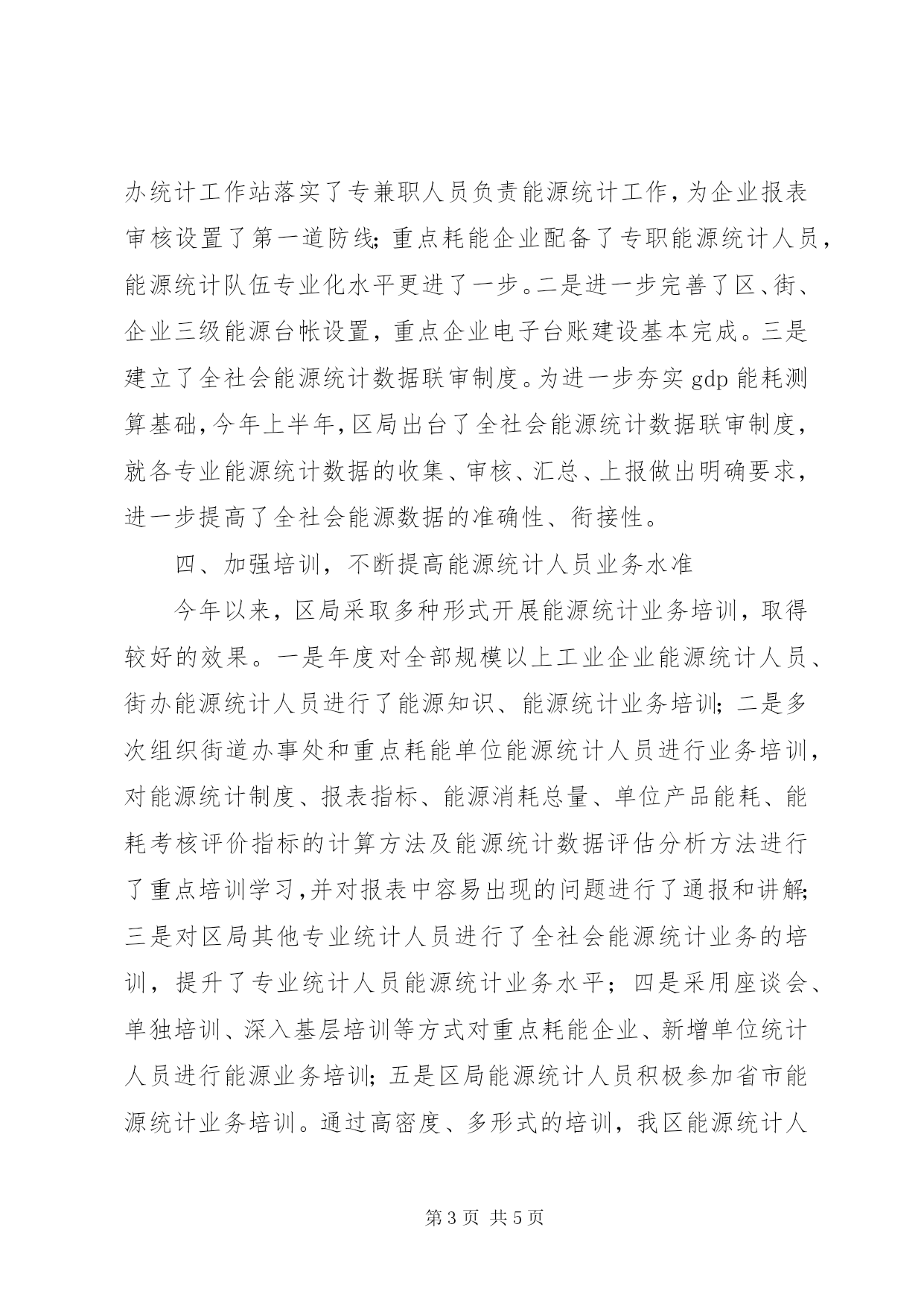 办统计工作站落实了专兼职人员负责能源统计工作，为企业报表审核设置了第一道防线；重点耗能企业配备了专职能源统计人员，能源统计队伍专业化水平更进了一步。二是进一步完善了区、街、企业三级能源台帐设置，重点企业电子台账建设基本完成。三是建立了全社会能源统计数据联审制度。为进一步夯实 gdp 能耗测算基础，今年上半年，区局出台了全社会能源统计数据联审制度，就各专业能源统计数据的收集、审核、汇总、上报做出明确要求，进一步提高了全社会能源数据的准确性、衔接性。

四、加强培训，不断提高能源统计人员业务水准

今年以来，区局采取多种形式开展能源统计业务培训，取得较好的效果。一是年度对全部规模以上工业企业能源统计人员、街办能源统计人员进行了能源知识、能源统计业务培训；二是多次组织街道办事处和重点耗能单位能源统计人员进行业务培训，对能源统计制度、报表指标、能源消耗总量、单位产品能耗、能耗考核评价指标的计算方法及能源统计数据评估分析方法进行了重点培训学习，并对报表中容易出现的问题进行了通报和讲解；三是对区局其他专业统计人员进行了全社会能源统计业务的培训，提升了专业统计人员能源统计业务水平；四是采用座谈会、单独培训、深入基层培训等方式对重点耗能企业、新增单位统计人员进行能源业务培训；五是区局能源统计人员积极参加省市能源统计业务培训。通过高密度、多形式的培训，我区能源统计人

第 3 页 共 5 页